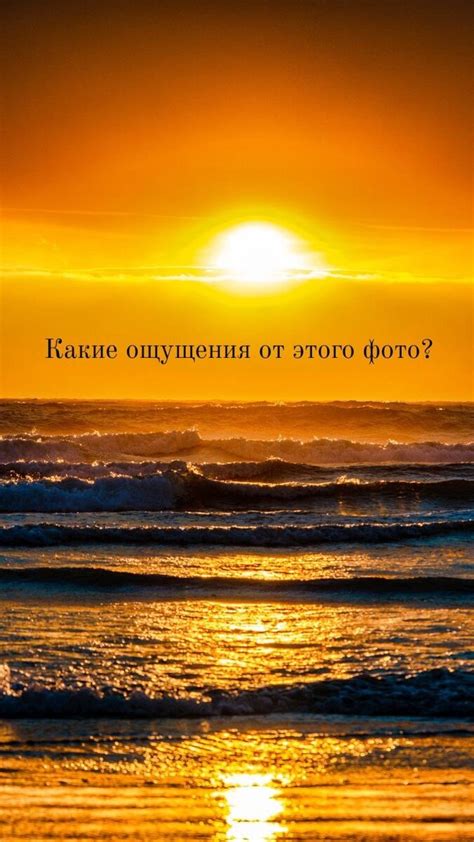 Какие ощущения от этого фото?